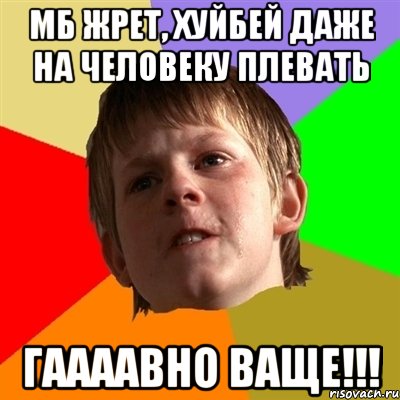 МБ ЖРЕТ, ХУЙБЕЙ ДАЖЕ НА ЧЕЛОВЕКУ ПЛЕВАТЬ

ГААААВНО ВАЩЕ!!!

risovach.ru